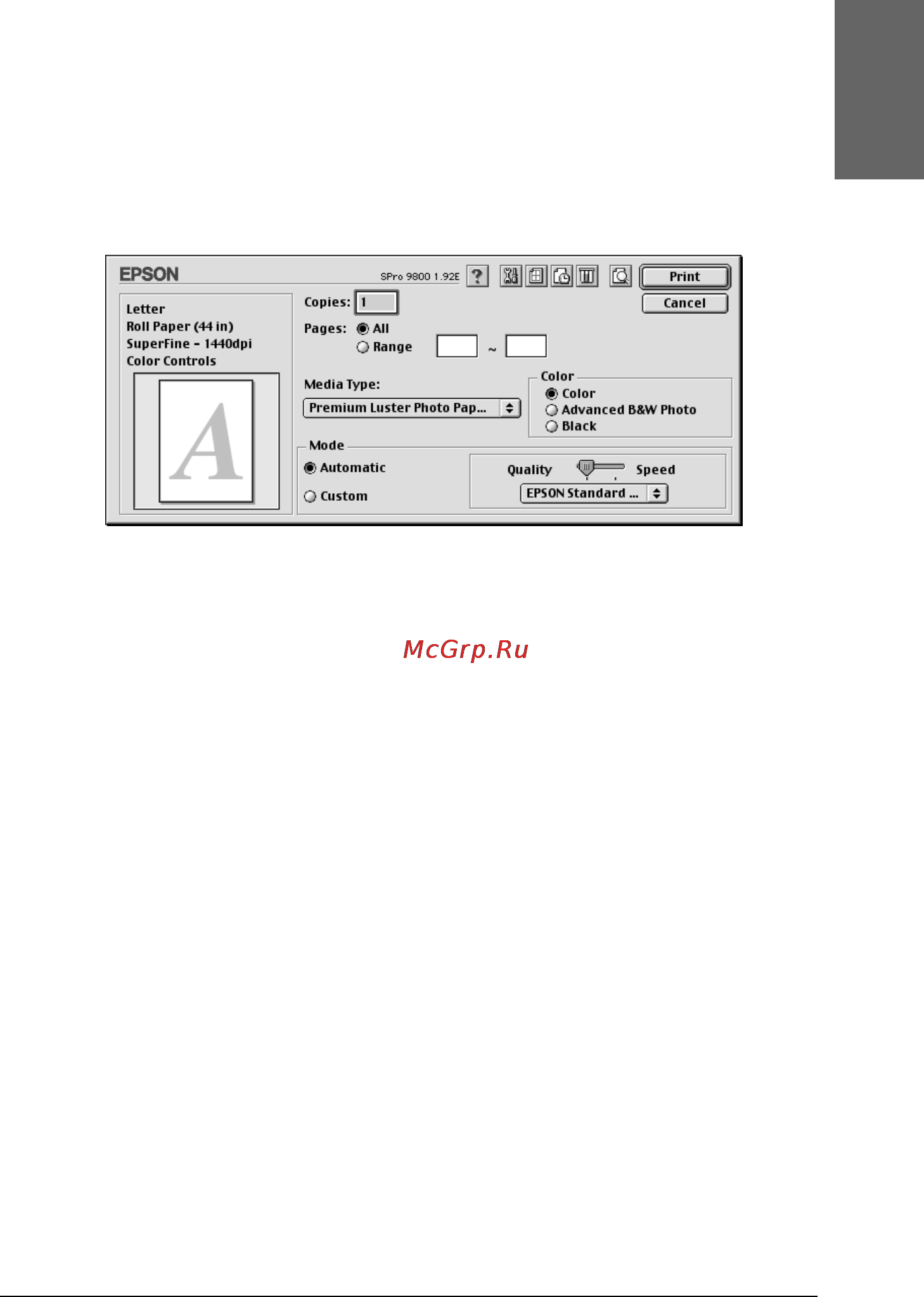 EPSON

SPro 9800 1.92E

?

Print

Cancel

Letter
Roll Paper (44 in)
SuperFine - 1440dpi
Color Controls

A

Copies: 1

Pages: All
Range ~

Media Type:

Premium Luster Photo Pap...

Color
Color
Advanced B&W Photo
Black

Mode
Automatic
Custom

Quality Speed

EPSON Standard ...

McGrp.Ru